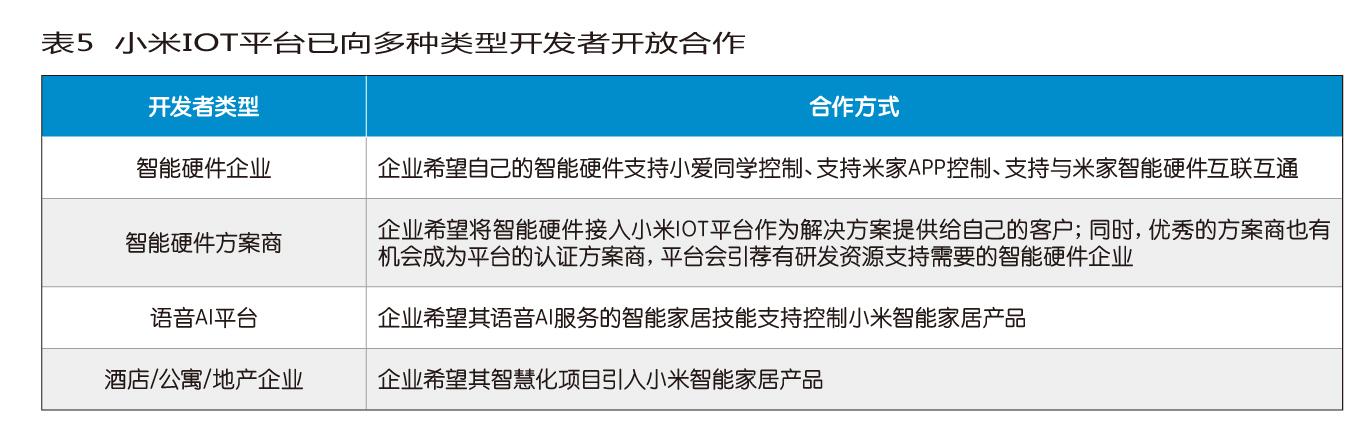 表5 小米IOT平台已向多种类型开发者开放合作

| 开发者类型 | 合作方式 |
|---|---|
| 智能硬件企业 | 企业希望自己的智能硬件支持小爱同学控制、支持米家APP控制、支持与米家智能硬件互联互通 |
| 智能硬件方案商 | 企业希望将智能硬件接入小米IOT平台作为解决方案提供给自己的客户；同时，优秀的方案商也有机会成为平台的认证方案商，平台会引荐有研发资源支持需要的智能硬件企业 |
| 语音AI平台 | 企业希望其语音AI服务的智能家居技能支持控制小米智能家居产品 |
| 酒店/公寓/地产企业 | 企业希望其智慧化项目引入小米智能家居产品 |